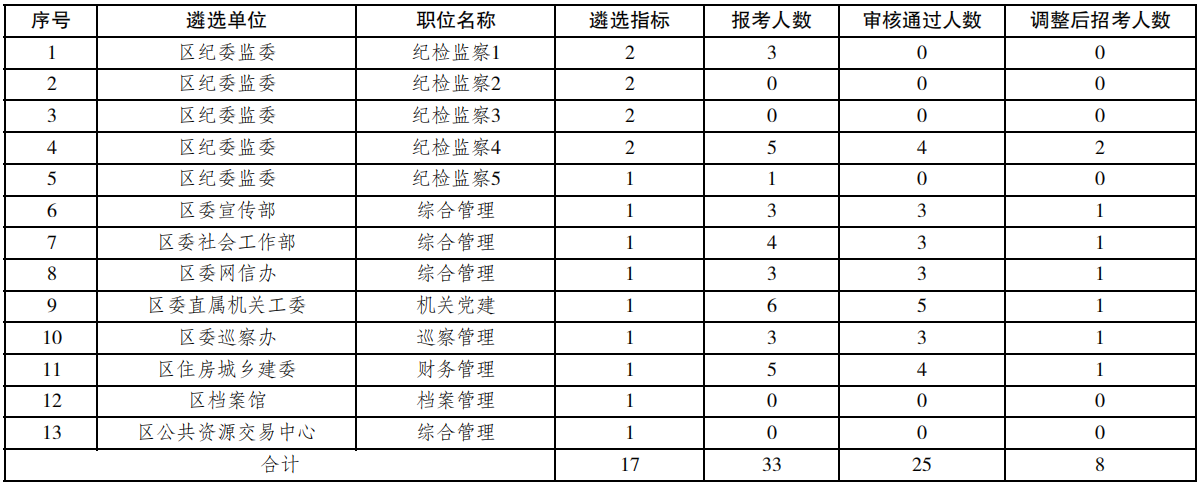 | 序号 | 遴选单位 | 职位名称 | 遴选指标 | 报考人数 | 审核通过人数 | 调整后招考人数 |
|---|---|---|---|---|---|---|
| 1 | 区纪委监委 | 纪检监察1 | 2 | 3 | 0 | 0 |
| 2 | 区纪委监委 | 纪检监察2 | 2 | 0 | 0 | 0 |
| 3 | 区纪委监委 | 纪检监察3 | 2 | 0 | 0 | 0 |
| 4 | 区纪委监委 | 纪检监察4 | 2 | 5 | 4 | 2 |
| 5 | 区纪委监委 | 纪检监察5 | 1 | 1 | 0 | 0 |
| 6 | 区委宣传部 | 综合管理 | 1 | 3 | 3 | 1 |
| 7 | 区委社会工作部 | 综合管理 | 1 | 4 | 3 | 1 |
| 8 | 区委网信办 | 综合管理 | 1 | 3 | 3 | 1 |
| 9 | 区委直属机关工委 | 机关党建 | 1 | 6 | 5 | 1 |
| 10 | 区委巡察办 | 巡察管理 | 1 | 3 | 3 | 1 |
| 11 | 区住房城乡建委 | 财务管理 | 1 | 5 | 4 | 1 |
| 12 | 区档案馆 | 档案管理 | 1 | 0 | 0 | 0 |
| 13 | 区公共资源交易中心 | 综合管理 | 1 | 0 | 0 | 0 |
| 合计 | | | 17 | 33 | 25 | 8 |